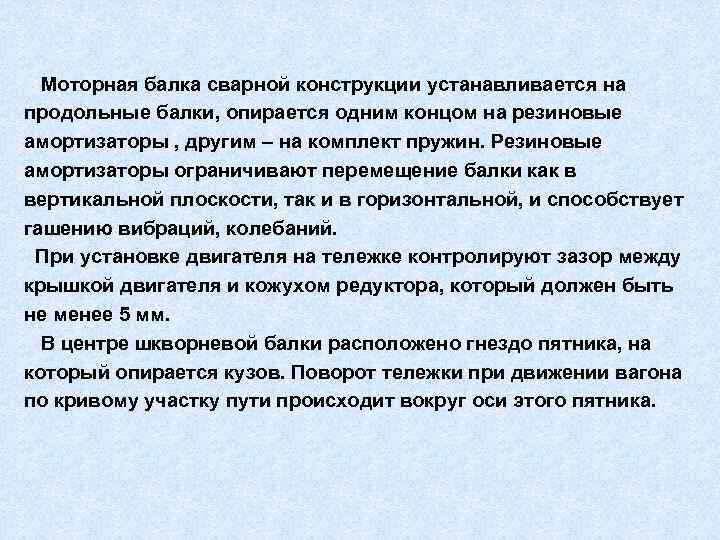 Моторная балка сварной конструкции устанавливается на продольные балки, опирается одним концом на резиновые амортизаторы , другим – на комплект пружин. Резиновые амортизаторы ограничивают перемещение балки как в вертикальной плоскости, так и в горизонтальной, и способствует гашению вибраций, колебаний.

При установке двигателя на тележке контролируют зазор между крышкой двигателя и кожухом редуктора, который должен быть не менее 5 мм.

В центре шкворневой балки расположено гнездо пятника, на который опирается кузов. Поворот тележки при движении вагона по кривому участку пути происходит вокруг оси этого пятника.